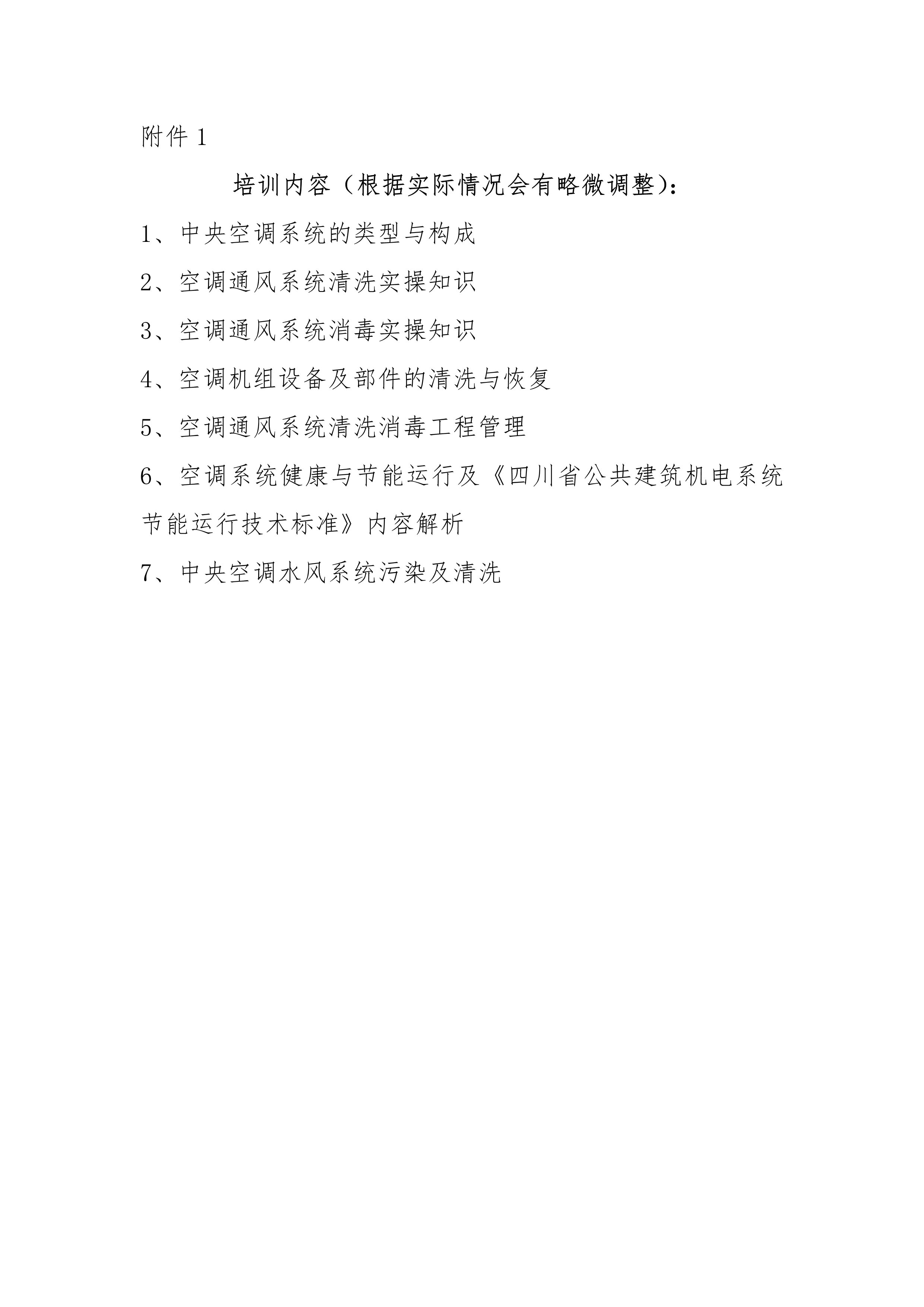 附件 1

培训内容（根据实际情况会有略微调整）：

1、中央空调系统的类型与构成

2、空调通风系统清洗实操知识

3、空调通风系统消毒实操知识

4、空调机组设备及部件的清洗与恢复

5、空调通风系统清洗消毒工程管理

6、空调系统健康与节能运行及《四川省公共建筑机电系统节能运行技术标准》内容解析

7、中央空调水风系统污染及清洗